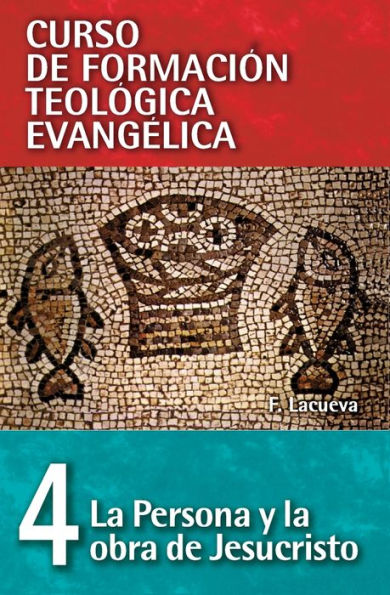 CURSO
DE FORMACIÓN
TEOLÓGICA
EVANGÉLICA

F. Lacueva

4 La Persona y la obra de Jesucristo